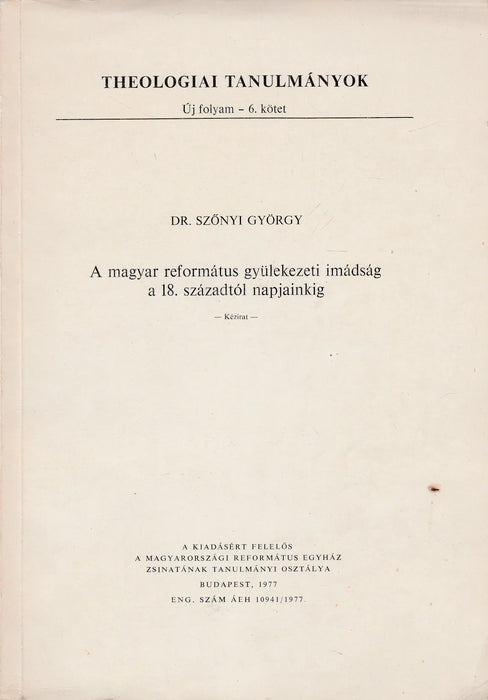 THEOLOGIAI TANULMÁNYOK

Új folyam – 6. kötet

DR. SZŐNYI GYÖRGY

A magyar református gyülekezeti imádság a 18. századtól napjainkig

— Kézirat —

A KIADÁSÉRT FELELŐS
A MAGYARORSZÁGI REFORMÁTUS EGYHÁZ
ZSINATÁNAK TANULMÁNYI OSZTÁLYA

BUDAPEST, 1977

ENG. SZÁM ÁEH 10941/1977